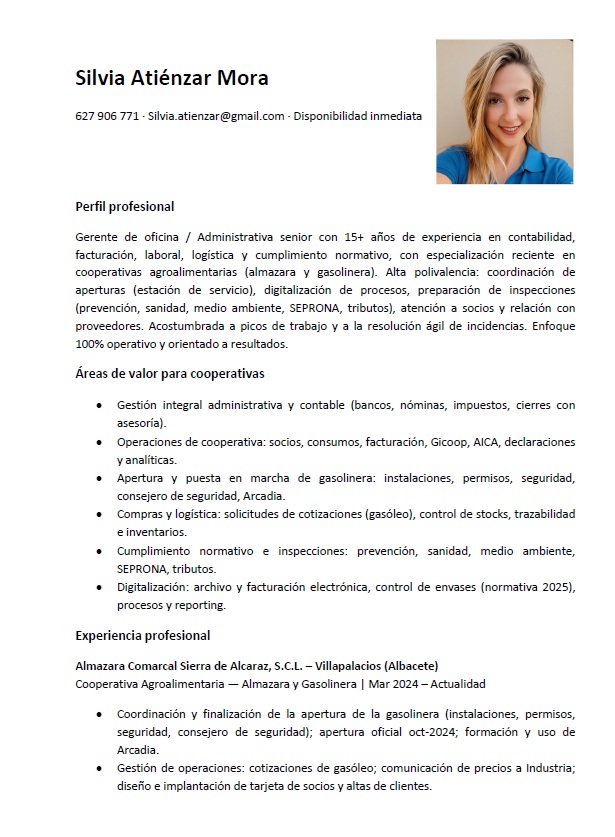 Silvia Atiénzar Mora

627 906 771 · Silvia.atienzar@gmail.com · Disponibilidad inmediata

Perfil profesional

Gerente de oficina / Administrativa senior con 15+ años de experiencia en contabilidad, facturación, laboral, logística y cumplimiento normativo, con especialización reciente en cooperativas agroalimentarias (almazara y gasolinera). Alta polivalencia: coordinación de aperturas (estación de servicio), digitalización de procesos, preparación de inspecciones (prevención, sanidad, medio ambiente, SEPRONA, tributos), atención a socios y relación con proveedores. Acostumbrada a picos de trabajo y a la resolución ágil de incidencias. Enfoque 100% operativo y orientado a resultados.

Áreas de valor para cooperativas

• Gestión integral administrativa y contable (bancos, nóminas, impuestos, cierres con asesoría).
• Operaciones de cooperativa: socios, consumos, facturación, Gicoop, AICA, declaraciones y analíticas.
• Apertura y puesta en marcha de gasolinera: instalaciones, permisos, seguridad, consejero de seguridad, Arcadia.
• Compras y logística: solicitudes de cotizaciones (gasóleo), control de stocks, trazabilidad e inventarios.
• Cumplimiento normativo e inspecciones: prevención, sanidad, medio ambiente, SEPRONA, tributos.
• Digitalización: archivo y facturación electrónica, control de envases (normativa 2025), procesos y reporting.

Experiencia profesional

Almazara Comarcal Sierra de Alcaraz, S.C.L. – Villapalacios (Albacete)
Cooperativa Agroalimentaria — Almazara y Gasolinera | Mar 2024 – Actualidad

• Coordinación y finalización de la apertura de la gasolinera (instalaciones, permisos, seguridad, consejero de seguridad); apertura oficial oct-2024; formación y uso de Arcadia.
• Gestión de operaciones: cotizaciones de gasóleo; comunicación de precios a Industria; diseño e implantación de tarjeta de socios y altas de clientes.